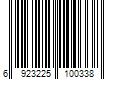 6 923225 100338